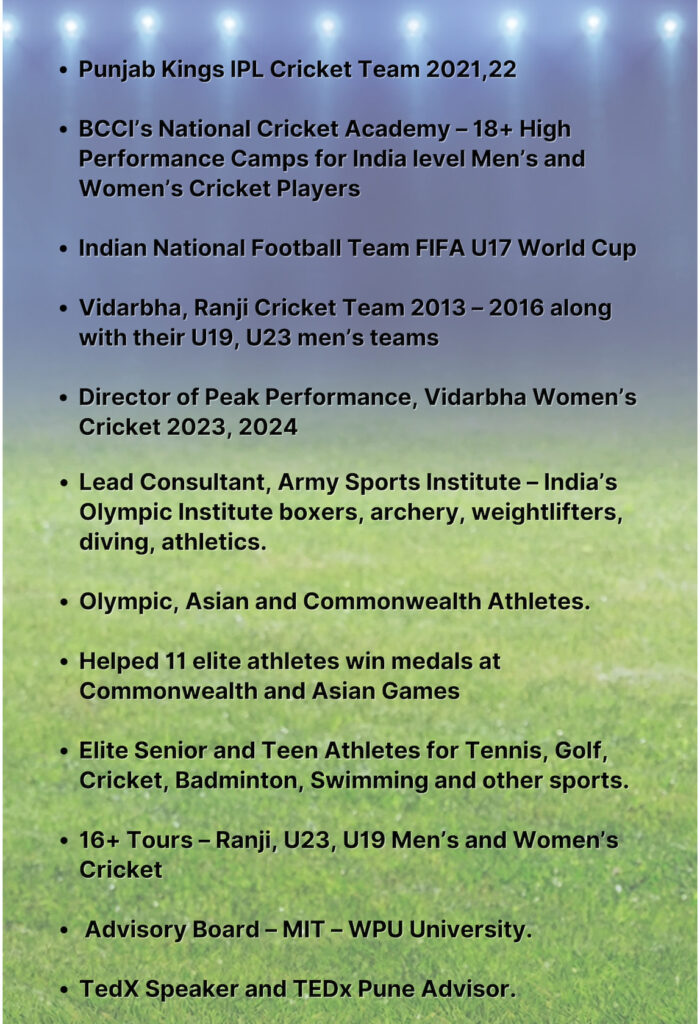 • Punjab Kings IPL Cricket Team 2021,22

• BCCI's National Cricket Academy – 18+ High Performance Camps for India level Men's and Women's Cricket Players

• Indian National Football Team FIFA U17 World Cup

• Vidarbha, Ranji Cricket Team 2013 – 2016 along with their U19, U23 men's teams

• Director of Peak Performance, Vidarbha Women's Cricket 2023, 2024

• Lead Consultant, Army Sports Institute – India's Olympic Institute boxers, archery, weightlifters, diving, athletics.

• Olympic, Asian and Commonwealth Athletes.

• Helped 11 elite athletes win medals at Commonwealth and Asian Games

• Elite Senior and Teen Athletes for Tennis, Golf, Cricket, Badminton, Swimming and other sports.

• 16+ Tours – Ranji, U23, U19 Men's and Women's Cricket

• Advisory Board – MIT – WPU University.

• TedX Speaker and TEDx Pune Advisor.